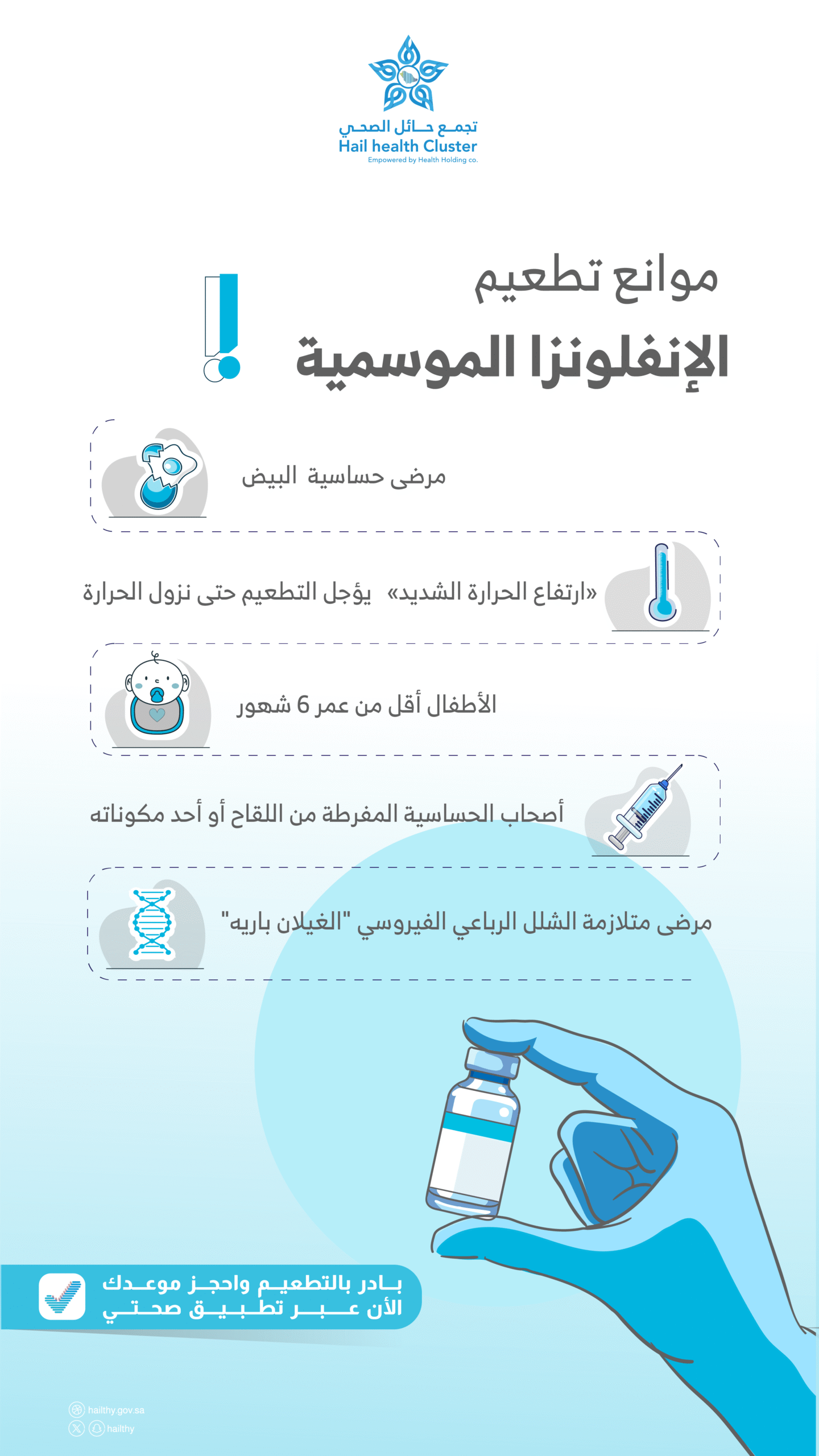 تجمع حائل الصحي
Hail health Cluster
Empowered by Health Holding co.

موانع تطعيم
الإنفلونزا الموسمية

مرضى حساسية البيض

«ارتفاع الحرارة الشديد» يؤجل التطعيم حتى نزول الحرارة

الأطفال أقل من عمر 6 شهور

أصحاب الحساسية المفرطة من اللقاح أو أحد مكوناته

مرضى متلازمة الشلل الرباعي الفيروسي "الغيلان باريه"

بادر بالتطعيم واحجز موعدك
الأن عبر تطبيق صحتي

hailthy.gov.sa
hailthy